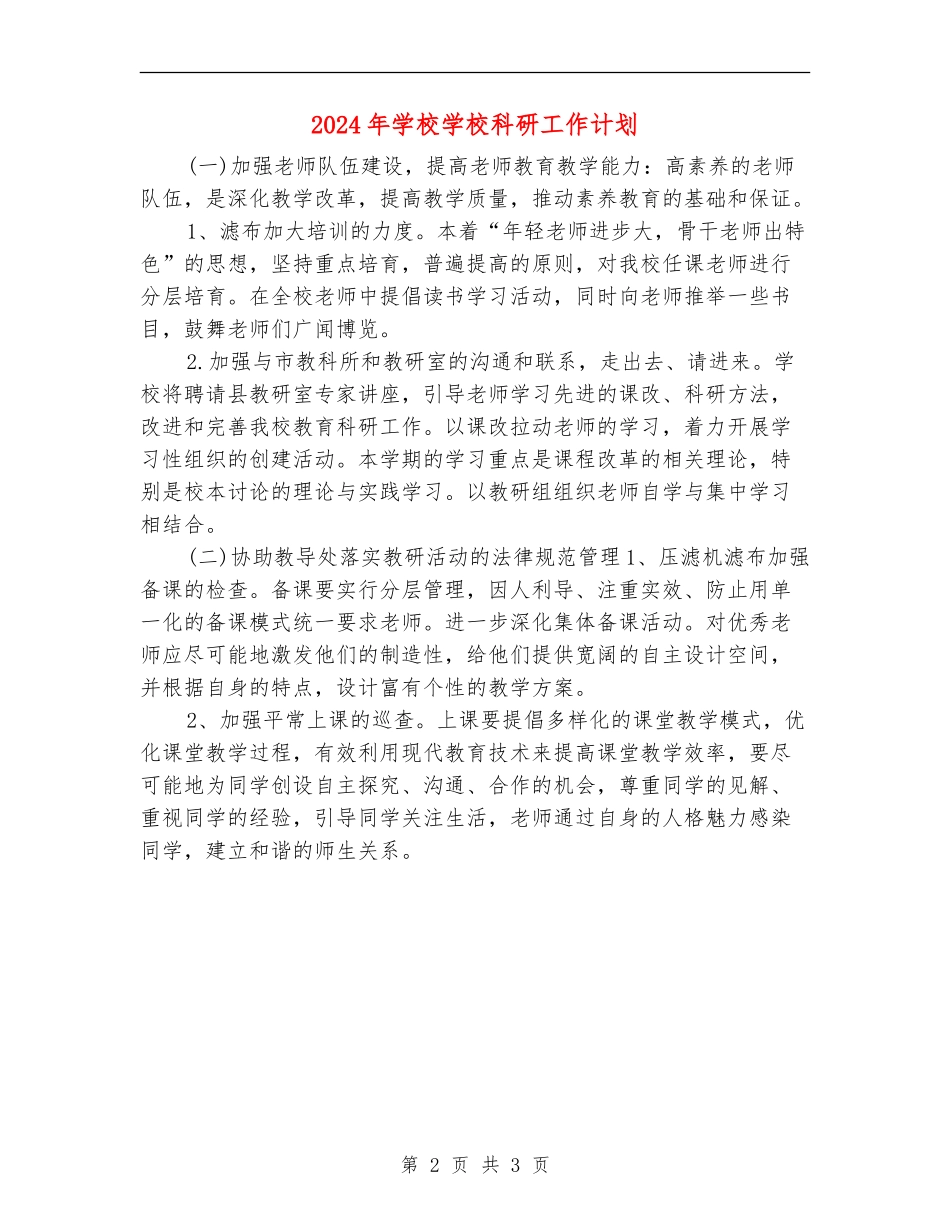 2024年学校学校科研工作计划

(一)加强老师队伍建设，提高老师教育教学能力：高素养的老师队伍，是深化教学改革，提高教学质量，推动素养教育的基础和保证。

1、滤布加大培训的力度。本着“年轻老师进步大，骨干老师出特色”的思想，坚持重点培育，普遍提高的原则，对我校任课老师进行分层培育。在全校老师中提倡读书学习活动，同时向老师推举一些书目，鼓舞老师们广闻博览。

2.加强与市教科所和教研室的沟通和联系，走出去、请进来。学校将聘请县教研室专家讲座，引导老师学习先进的课改、科研方法，改进和完善我校教育科研工作。以课改拉动老师的学习，着力开展学习性组织的创建活动。本学期的学习重点是课程改革的相关理论，特别是校本讨论的理论与实践学习。以教研组组织老师自学与集中学习相结合。

(二)协助教导处落实教研活动的法律规范管理1、压滤机滤布加强备课的检查。备课要实行分层管理，因人利导、注重实效、防止用单一化的备课模式统一要求老师。进一步深化集体备课活动。对优秀老师应尽可能地激发他们的制造性，给他们提供宽阔的自主设计空间，并根据自身的特点，设计富有个性的教学方案。

2、加强平常上课的巡查。上课要提倡多样化的课堂教学模式，优化课堂教学过程，有效利用现代教育技术来提高课堂教学效率，要尽可能地为同学创设自主探究、沟通、合作的机会，尊重同学的见解、重视同学的经验，引导同学关注生活，老师通过自身的人格魅力感染同学，建立和谐的师生关系。

第 2 页 共 3 页